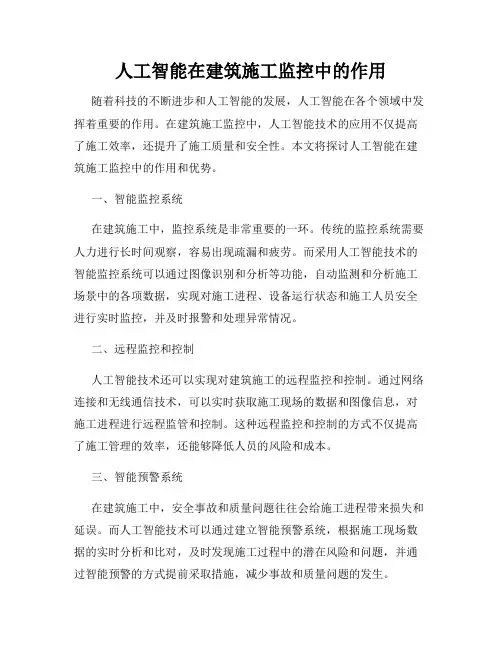 人工智能在建筑施工监控中的作用

随着科技的不断进步和人工智能的发展，人工智能在各个领域中发挥着重要的作用。在建筑施工监控中，人工智能技术的应用不仅提高了施工效率，还提升了施工质量和安全性。本文将探讨人工智能在建筑施工监控中的作用和优势。

一、智能监控系统

在建筑施工中，监控系统是非常重要的一环。传统的监控系统需要人力进行长时间观察，容易出现疏漏和疲劳。而采用人工智能技术的智能监控系统可以通过图像识别和分析等功能，自动监测和分析施工场景中的各项数据，实现对施工进程、设备运行状态和施工人员安全进行实时监控，并及时报警和处理异常情况。

二、远程监控和控制

人工智能技术还可以实现对建筑施工的远程监控和控制。通过网络连接和无线通信技术，可以实时获取施工现场的数据和图像信息，对施工进程进行远程监管和控制。这种远程监控和控制的方式不仅提高了施工管理的效率，还能够降低人员的风险和成本。

三、智能预警系统

在建筑施工中，安全事故和质量问题往往会给施工进程带来损失和延误。而人工智能技术可以通过建立智能预警系统，根据施工现场数据的实时分析和比对，及时发现施工过程中的潜在风险和问题，并通过智能预警的方式提前采取措施，减少事故和质量问题的发生。